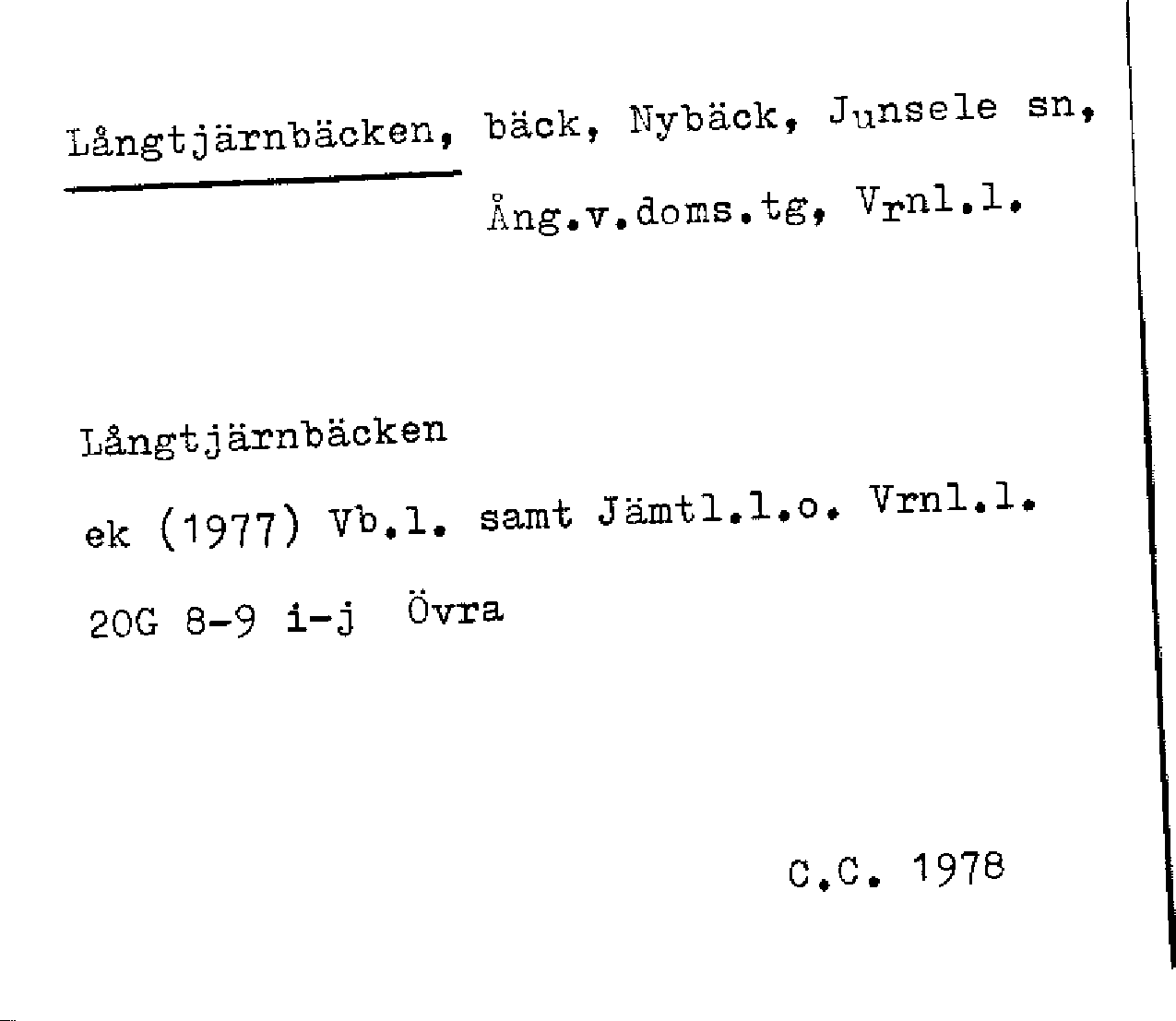 Långtjärnbäcken, bäck, Nybäck, Junsele sn, Ång.v.doms.tg, Vrnl.l.

Långtjärnbäcken

ek (1977) Vb.l. samt Jämtl.l.o. Vrnl.l.

20G 8-9 i-j Övra

C.C. 1978